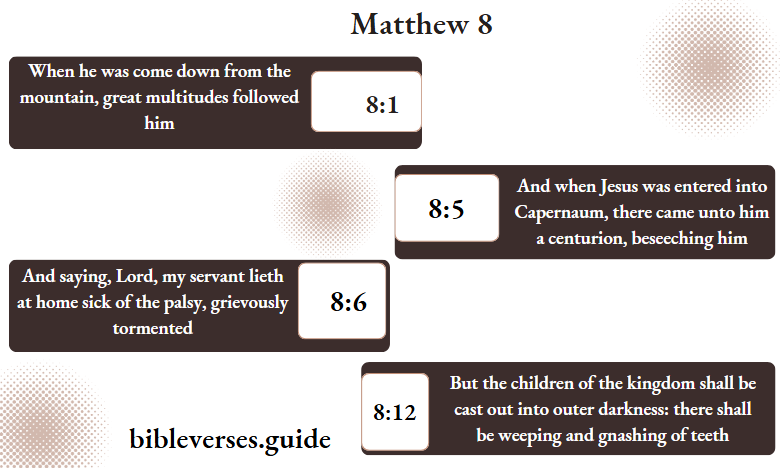 Matthew 8

When he was come down from the mountain, great multitudes followed him

8:1

8:5

And when Jesus was entered into Capernaum, there came unto him a centurion, beseeching him

And saying, Lord, my servant lieth at home sick of the palsy, grievously tormented

8:6

8:12

But the children of the kingdom shall be cast out into outer darkness: there shall be weeping and gnashing of teeth

bibleverses.guide